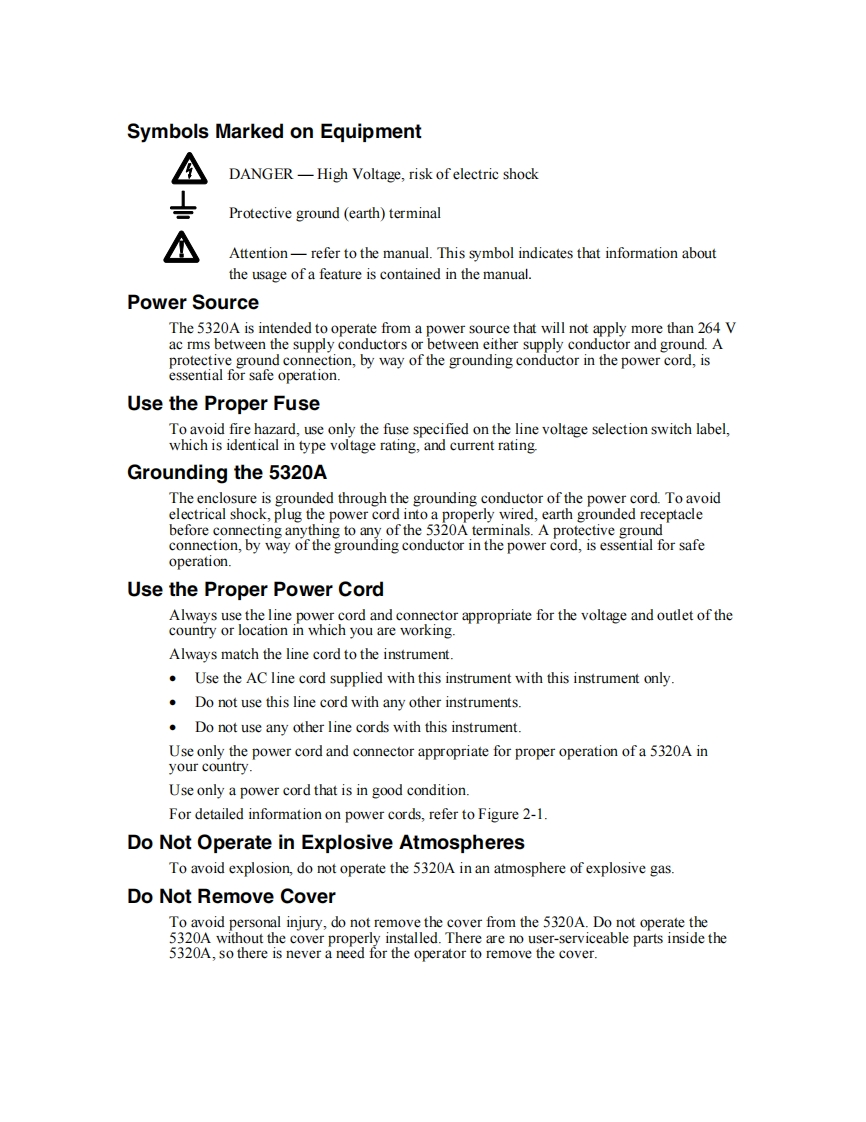 Symbols Marked on Equipment

DANGER — High Voltage, risk of electric shock

Protective ground (earth) terminal

Attention — refer to the manual. This symbol indicates that information about the usage of a feature is contained in the manual.

Power Source

The 5320A is intended to operate from a power source that will not apply more than 264 V ac rms between the supply conductors or between either supply conductor and ground. A protective ground connection, by way of the grounding conductor in the power cord, is essential for safe operation.

Use the Proper Fuse

To avoid fire hazard, use only the fuse specified on the line voltage selection switch label, which is identical in type voltage rating, and current rating.

Grounding the 5320A

The enclosure is grounded through the grounding conductor of the power cord. To avoid electrical shock, plug the power cord into a properly wired, earth grounded receptacle before connecting anything to any of the 5320A terminals. A protective ground connection, by way of the grounding conductor in the power cord, is essential for safe operation.

Use the Proper Power Cord

Always use the line power cord and connector appropriate for the voltage and outlet of the country or location in which you are working.

Always match the line cord to the instrument.

• Use the AC line cord supplied with this instrument with this instrument only.

• Do not use this line cord with any other instruments.

• Do not use any other line cords with this instrument.

Use only the power cord and connector appropriate for proper operation of a 5320A in your country.

Use only a power cord that is in good condition.

For detailed information on power cords, refer to Figure 2-1.

Do Not Operate in Explosive Atmospheres

To avoid explosion, do not operate the 5320A in an atmosphere of explosive gas.

Do Not Remove Cover

To avoid personal injury, do not remove the cover from the 5320A. Do not operate the 5320A without the cover properly installed. There are no user-serviceable parts inside the 5320A, so there is never a need for the operator to remove the cover.